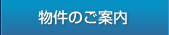 物件のご案内